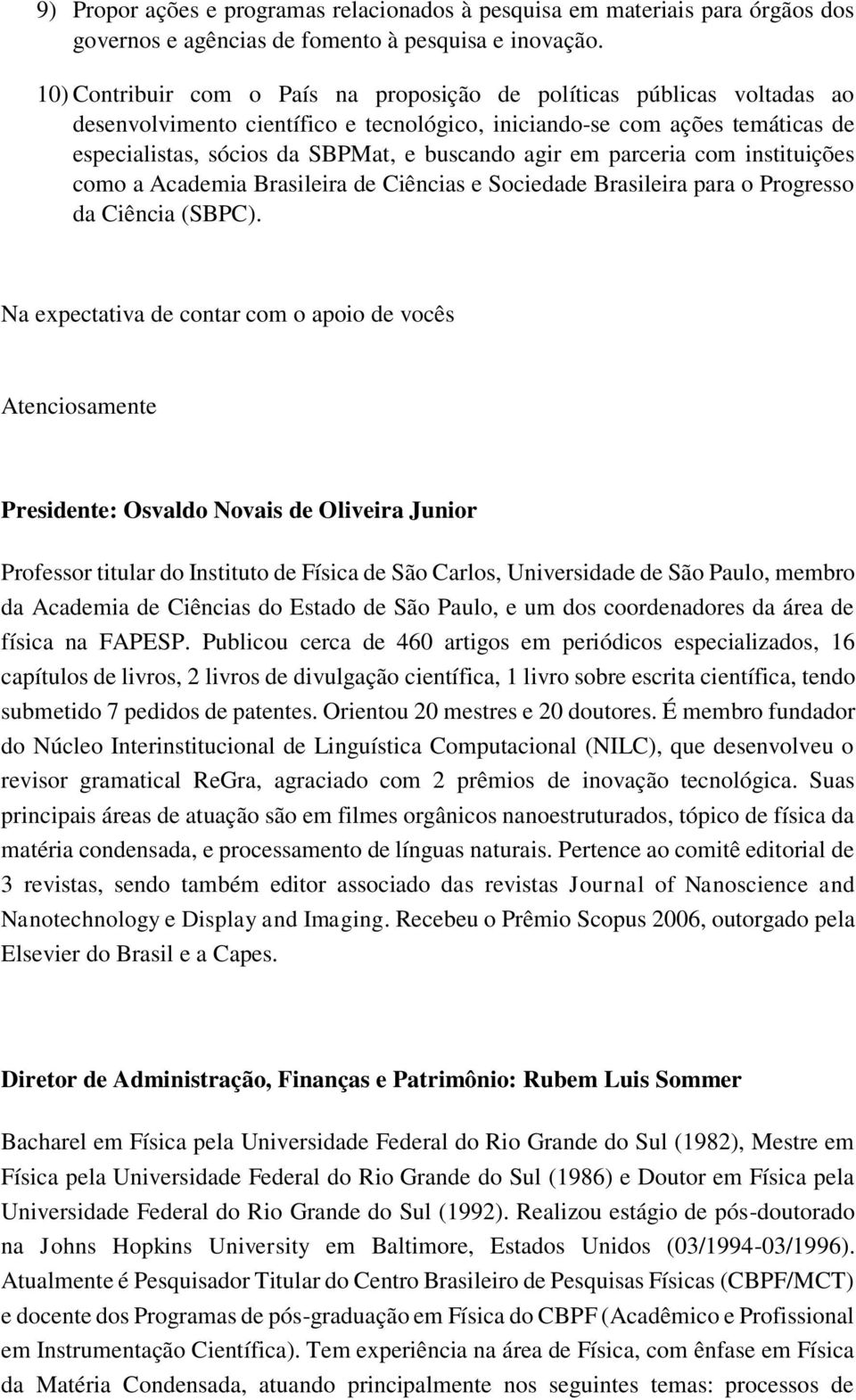 9) Propor ações e programas relacionados à pesquisa em materiais para órgãos dos governos e agências de fomento à pesquisa e inovação.

10) Contribuir com o País na proposição de políticas públicas voltadas ao desenvolvimento científico e tecnológico, iniciando-se com ações temáticas de especialistas, sócios da SBPMat, e buscando agir em parceria com instituições como a Academia Brasileira de Ciências e Sociedade Brasileira para o Progresso da Ciência (SBPC).

Na expectativa de contar com o apoio de vocês

Atenciosamente

Presidente: Osvaldo Novais de Oliveira Junior

Professor titular do Instituto de Física de São Carlos, Universidade de São Paulo, membro da Academia de Ciências do Estado de São Paulo, e um dos coordenadores da área de física na FAPESP. Publicou cerca de 460 artigos em periódicos especializados, 16 capítulos de livros, 2 livros de divulgação científica, 1 livro sobre escrita científica, tendo submetido 7 pedidos de patentes. Orientou 20 mestres e 20 doutores. É membro fundador do Núcleo Interinstitucional de Linguística Computacional (NILC), que desenvolveu o revisor gramatical ReGra, agraciado com 2 prêmios de inovação tecnológica. Suas principais áreas de atuação são em filmes orgânicos nanoestruturados, tópico de física da matéria condensada, e processamento de línguas naturais. Pertence ao comitê editorial de 3 revistas, sendo também editor associado das revistas Journal of Nanoscience and Nanotechnology e Display and Imaging. Recebeu o Prêmio Scopus 2006, outorgado pela Elsevier do Brasil e a Capes.

Diretor de Administração, Finanças e Patrimônio: Rubem Luis Sommer

Bacharel em Física pela Universidade Federal do Rio Grande do Sul (1982), Mestre em Física pela Universidade Federal do Rio Grande do Sul (1986) e Doutor em Física pela Universidade Federal do Rio Grande do Sul (1992). Realizou estágio de pós-doutorado na Johns Hopkins University em Baltimore, Estados Unidos (03/1994-03/1996). Atualmente é Pesquisador Titular do Centro Brasileiro de Pesquisas Físicas (CBPF/MCT) e docente dos Programas de pós-graduação em Física do CBPF (Acadêmico e Profissional em Instrumentação Científica). Tem experiência na área de Física, com ênfase em Física da Matéria Condensada, atuando principalmente nos seguintes temas: processos de